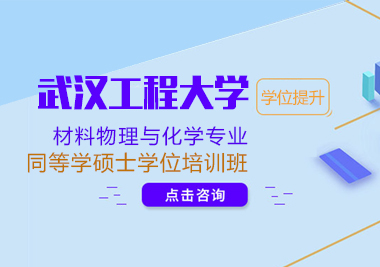 武汉工程大学
学位提升
材料物理与化学专业
同等学硕士学位培训班
点击咨询